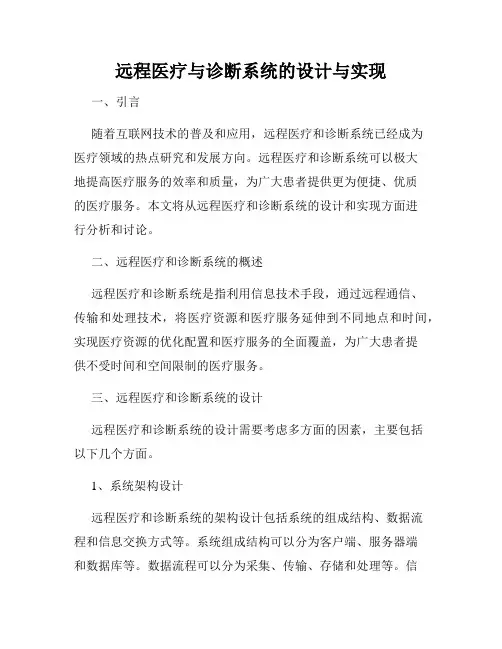 远程医疗与诊断系统的设计与实现

一、引言

随着互联网技术的普及和应用，远程医疗和诊断系统已经成为医疗领域的热点研究和发展方向。远程医疗和诊断系统可以极大地提高医疗服务的效率和质量，为广大患者提供更为便捷、优质的医疗服务。本文将从远程医疗和诊断系统的设计和实现方面进行分析和讨论。

二、远程医疗和诊断系统的概述

远程医疗和诊断系统是指利用信息技术手段，通过远程通信、传输和处理技术，将医疗资源和医疗服务延伸到不同地点和时间，实现医疗资源的优化配置和医疗服务的全面覆盖，为广大患者提供不受时间和空间限制的医疗服务。

三、远程医疗和诊断系统的设计

远程医疗和诊断系统的设计需要考虑多方面的因素，主要包括以下几个方面。

1、系统架构设计

远程医疗和诊断系统的架构设计包括系统的组成结构、数据流程和信息交换方式等。系统组成结构可以分为客户端、服务器端和数据库等。数据流程可以分为采集、传输、存储和处理等。信